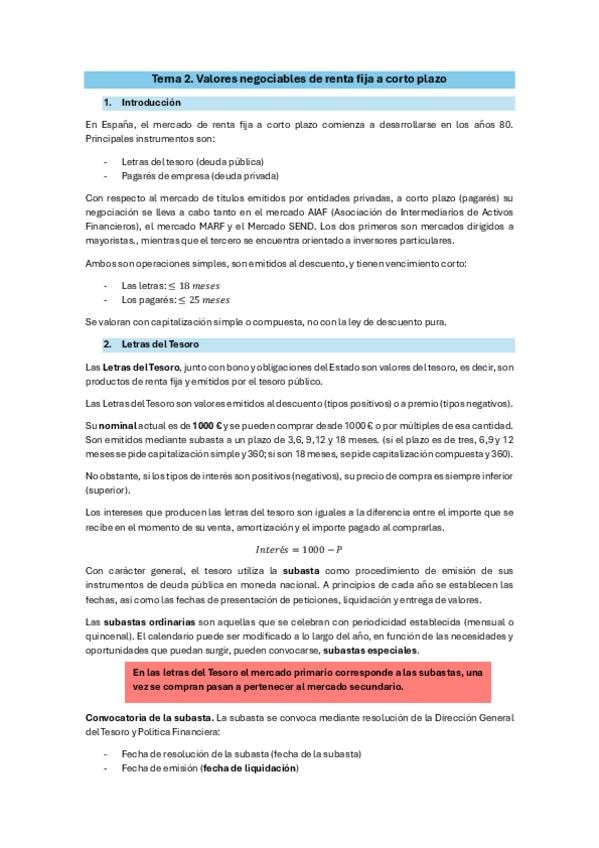 Tema 2. Valores negociables de renta fija a corto plazo

1. Introducción

En España, el mercado de renta fija a corto plazo comienza a desarrollarse en los años 80. Principales instrumentos son:

- Letras del tesoro (deuda pública)
- Pagarés de empresa (deuda privada)

Con respecto al mercado de títulos emitidos por entidades privadas, a corto plazo (pagarés) su negociación se lleva a cabo tanto en el mercado AIAF (Asociación de Intermediarios de Activos Financieros), el mercado MARF y el Mercado SEND. Los dos primeros son mercados dirigidos a mayoristas., mientras que el tercero se encuentra orientado a inversores particulares.

Ambos son operaciones simples, son emitidos al descuento, y tienen vencimiento corto:

- Las letras: $\leq 18\ meses$
- Los pagarés: $\leq 25\ meses$

Se valoran con capitalización simple o compuesta, no con la ley de descuento pura.

2. Letras del Tesoro

Las Letras del Tesoro, junto con bono y obligaciones del Estado son valores del tesoro, es decir, son productos de renta fija y emitidos por el tesoro público.

Las Letras del Tesoro son valores emitidos al descuento (tipos positivos) o a premio (tipos negativos).

Su nominal actual es de 1000 € y se pueden comprar desde 1000 € o por múltiples de esa cantidad. Son emitidos mediante subasta a un plazo de 3,6, 9,12 y 18 meses. (si el plazo es de tres, 6,9 y 12 meses se pide capitalización simple y 360; si son 18 meses, se pide capitalización compuesta y 360).

No obstante, si los tipos de interés son positivos (negativos), su precio de compra es siempre inferior (superior).

Los intereses que producen las letras del tesoro son iguales a la diferencia entre el importe que se recibe en el momento de su venta, amortización y el importe pagado al comprarlas.

$Interés = 1000 - P$

Con carácter general, el tesoro utiliza la subasta como procedimiento de emisión de sus instrumentos de deuda pública en moneda nacional. A principios de cada año se establecen las fechas, así como las fechas de presentación de peticiones, liquidación y entrega de valores.

Las subastas ordinarias son aquellas que se celebran con periodicidad establecida (mensual o quincenal). El calendario puede ser modificado a lo largo del año, en función de las necesidades y oportunidades que puedan surgir, pueden convocarse, subastas especiales.

En las letras del Tesoro el mercado primario corresponde a las subastas, una vez se compran pasan a pertenecer al mercado secundario.

Convocatoria de la subasta. La subasta se convoca mediante resolución de la Dirección General del Tesoro y Política Financiera:

- Fecha de resolución de la subasta (fecha de la subasta)
- Fecha de emisión (fecha de liquidación)